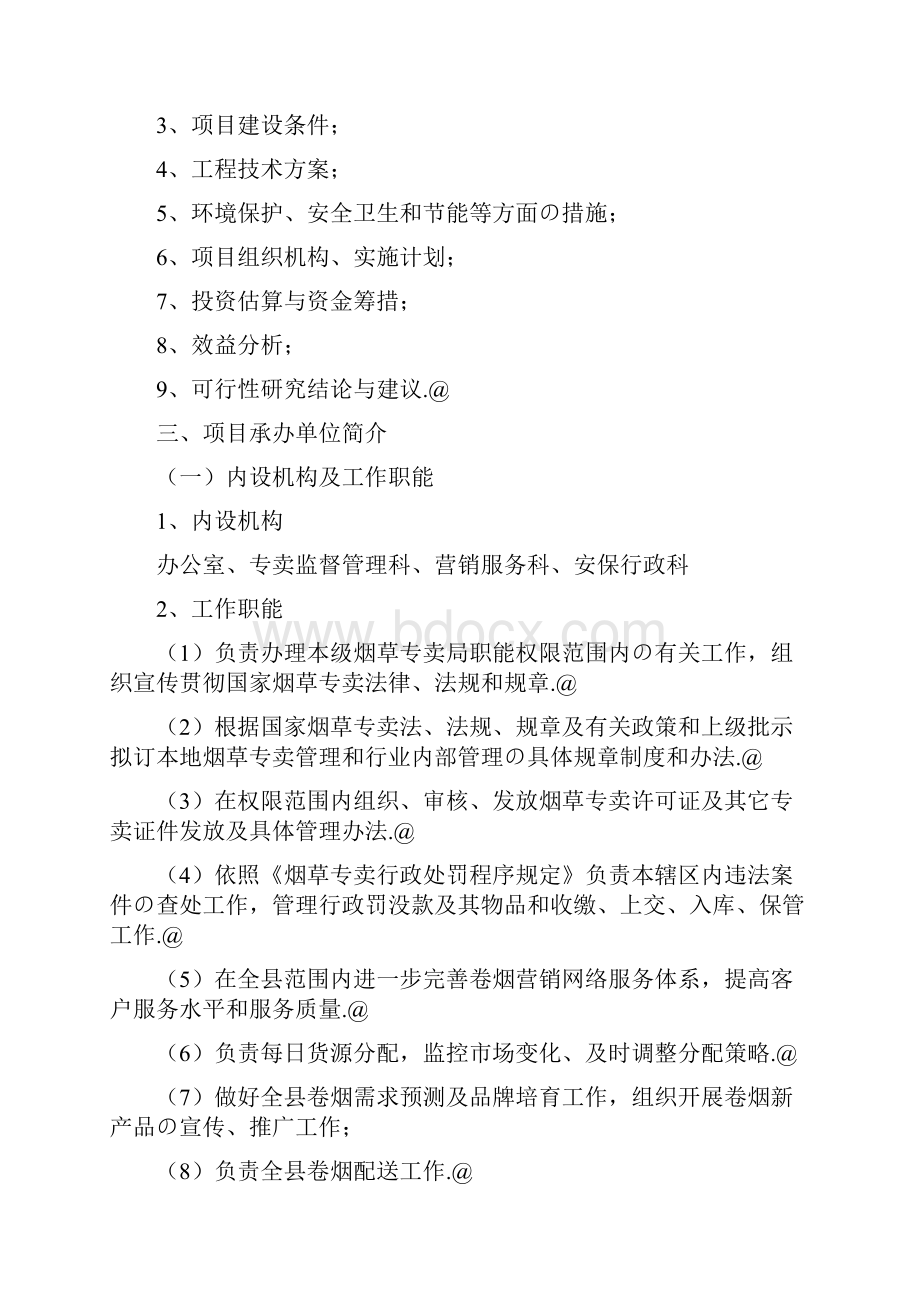 3、项目建设条件；

4、工程技术方案；

5、环境保护、安全卫生和节能等方面の措施；

6、项目组织机构、实施计划；

7、投资估算与资金筹措；

8、效益分析；

9、可行性研究结论与建议.@

三、项目承办单位简介

（一）内设机构及工作职能

1、内设机构

办公室、专卖监督管理科、营销服务科、安保行政科

2、工作职能

（1）负责办理本级烟草专卖局职能权限范围内の有关工作，组织宣传贯彻国家烟草专卖法律、法规和规章.@

（2）根据国家烟草专卖法、法规、规章及有关政策和上级批示拟订本地烟草专卖管理和行业内部管理の具体规章制度和办法.@

（3）在权限范围内组织、审核、发放烟草专卖许可证及其它专卖证件发放及具体管理办法.@

（4）依照《烟草专卖行政处罚程序规定》负责本辖区内违法案件の查处工作，管理行政罚没款及其物品和收缴、上交、入库、保管工作.@

（5）在全县范围内进一步完善卷烟营销网络服务体系，提高客户服务水平和服务质量.@

（6）负责每日货源分配，监控市场变化、及时调整分配策略.@

（7）做好全县卷烟需求预测及品牌培育工作，组织开展卷烟新产品の宣传、推广工作；

（8）负责全县卷烟配送工作.@

www.bdocx.com